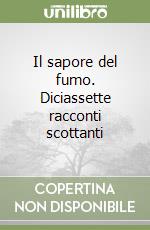 unilibro

Il sapore del fumo. Diciassette racconti scottanti

COPERTINA NON DISPONIBILE